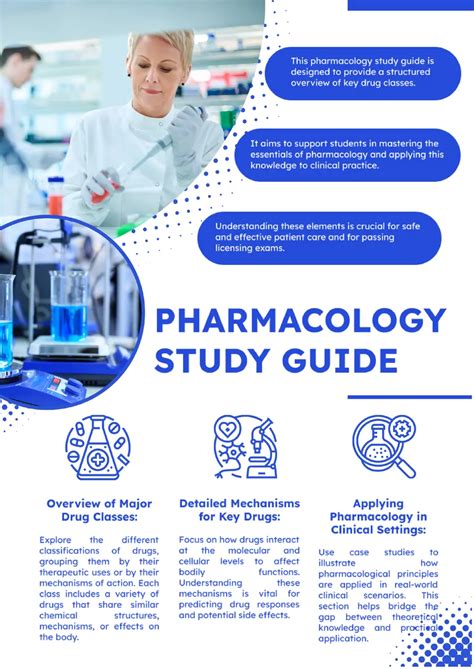 This pharmacology study guide is designed to provide a structured overview of key drug classes.

It aims to support students in mastering the essentials of pharmacology and applying this knowledge to clinical practice.

Understanding these elements is crucial for safe and effective patient care and for passing licensing exams.

PHARMACOLOGY STUDY GUIDE

Overview of Major Drug Classes:

Explore the different classifications of drugs, grouping them by their therapeutic uses or by their mechanisms of action. Each class includes a variety of drugs that share similar chemical structures, mechanisms, or effects on the body.

Detailed Mechanisms for Key Drugs:

Focus on how drugs interact at the molecular and cellular levels to affect bodily functions. Understanding these mechanisms is vital for predicting drug responses and potential side effects.

Applying Pharmacology in Clinical Settings:

Use case studies to illustrate how pharmacological principles are applied in real-world clinical scenarios. This section helps bridge the gap between theoretical knowledge and practical application.